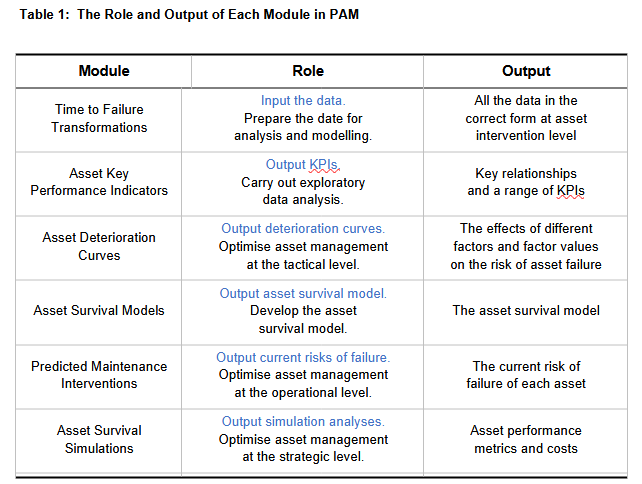 Table 1: The Role and Output of Each Module in PAM

| Module | Role | Output |
|---|---|---|
| Time to Failure Transformations | Input the data. Prepare the date for analysis and modelling. | All the data in the correct form at asset intervention level |
| Asset Key Performance Indicators | Output KPIs. Carry out exploratory data analysis. | Key relationships and a range of KPIs |
| Asset Deterioration Curves | Output deterioration curves. Optimise asset management at the tactical level. | The effects of different factors and factor values on the risk of asset failure |
| Asset Survival Models | Output asset survival model. Develop the asset survival model. | The asset survival model |
| Predicted Maintenance Interventions | Output current risks of failure. Optimise asset management at the operational level. | The current risk of failure of each asset |
| Asset Survival Simulations | Output simulation analyses. Optimise asset management at the strategic level. | Asset performance metrics and costs |